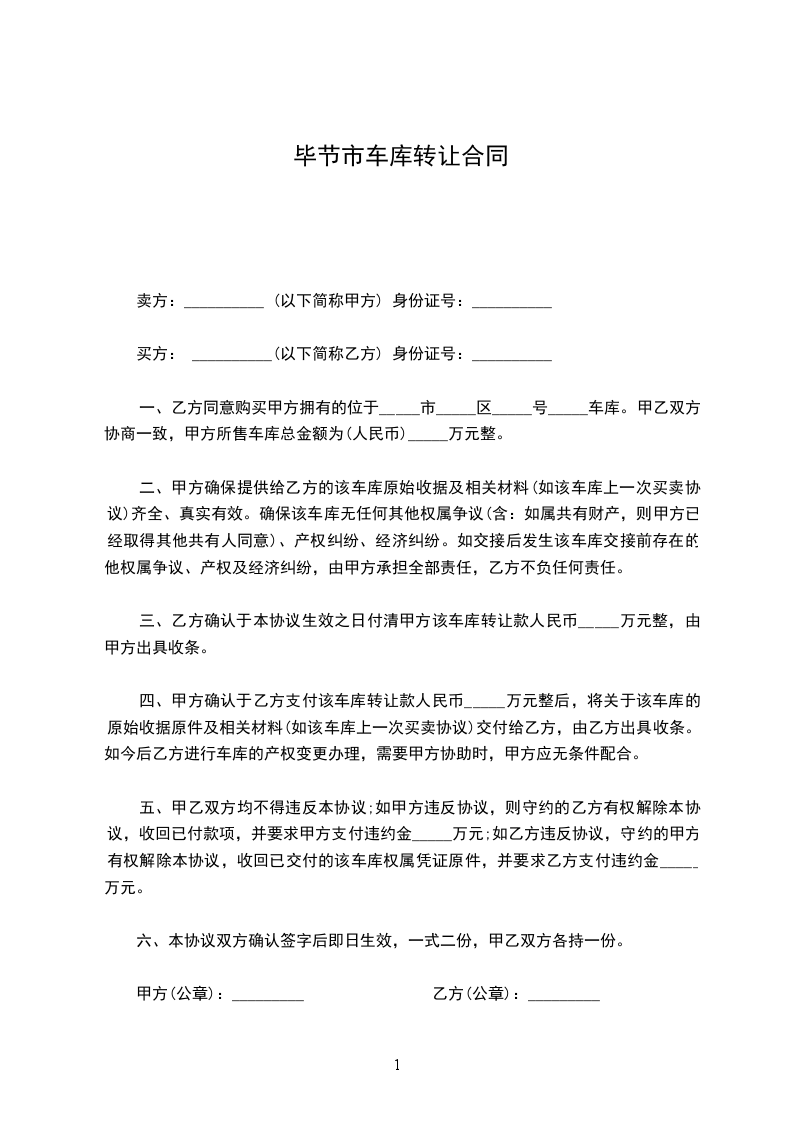 毕节市车库转让合同

卖方：__________（以下简称甲方）身份证号：__________

买方： __________(以下简称乙方）身份证号：__________

一、乙方同意购买甲方拥有的位于_____市_____区_____号_____车库。甲乙双方协商一致，甲方所售车库总金额为(人民币)_____万元整。

二、甲方确保提供给乙方的该车库原始收据及相关材料(如该车库上一次买卖协议)齐全、真实有效。确保该车库无任何其他权属争议(含：如属共有财产，则甲方已经取得其他共有人同意)、产权纠纷、经济纠纷。如交接后发生该车库交接前存在的他权属争议、产权及经济纠纷，由甲方承担全部责任，乙方不负任何责任。

三、乙方确认于本协议生效之日付清甲方该车库转让款人民币_____万元整，由甲方出具收条。

四、甲方确认于乙方支付该车库转让款人民币_____万元整后，将关于该车库的原始收据原件及相关材料(如该车库上一次买卖协议)交付给乙方，由乙方出具收条。如今后乙方进行车库的产权变更办理，需要甲方协助时，甲方应无条件配合。

五、甲乙双方均不得违反本协议;如甲方违反协议，则守约的乙方有权解除本协议，收回已付款项，并要求甲方支付违约金_____万元;如乙方违反协议，守约的甲方有权解除本协议，收回已交付的该车库权属凭证原件，并要求乙方支付违约金_____万元。

六、本协议双方确认签字后即日生效，一式二份，甲乙双方各持一份。

甲方(公章)：_________

乙方(公章)：_________

1